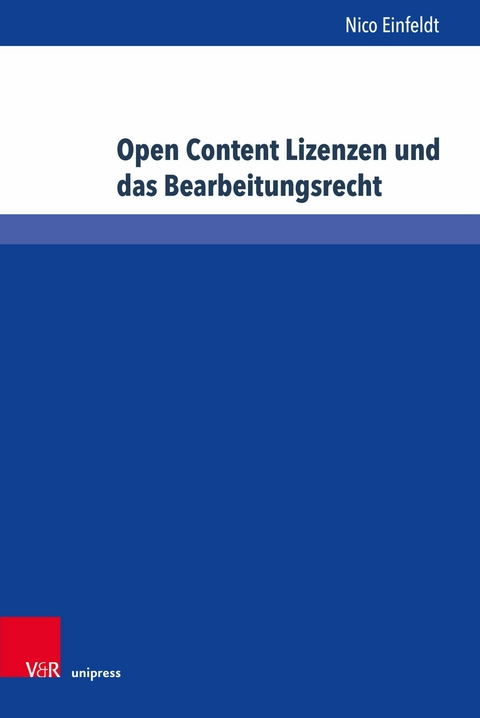 Nico Einfeldt

Open Content Lizenzen und das Bearbeitungsrecht

V&R unipress